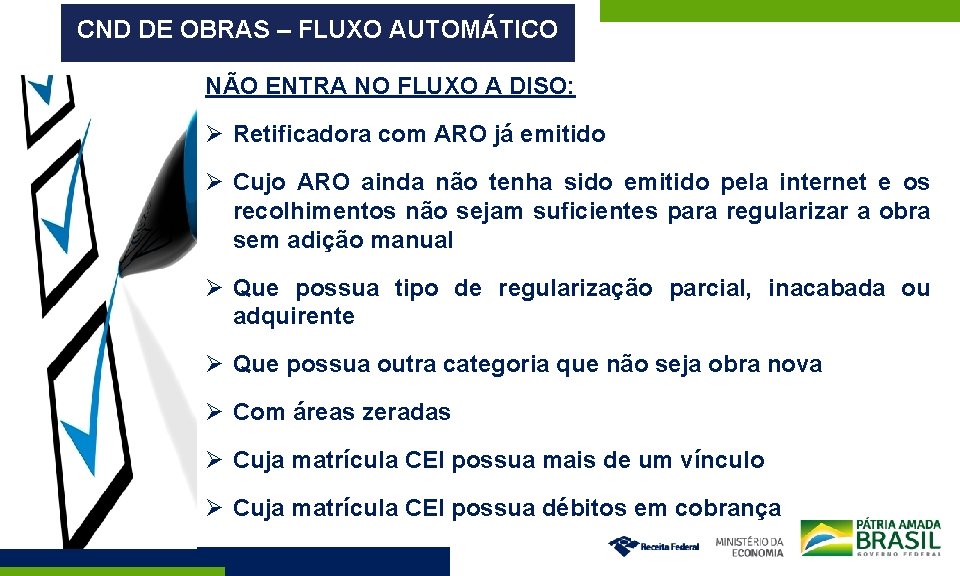 CND DE OBRAS – FLUXO AUTOMÁTICO

NÃO ENTRA NO FLUXO A DISO:

➢ Retificadora com ARO já emitido

➢ Cujo ARO ainda não tenha sido emitido pela internet e os recolhimentos não sejam suficientes para regularizar a obra sem adição manual

➢ Que possua tipo de regularização parcial, inacabada ou adquirente

➢ Que possua outra categoria que não seja obra nova

➢ Com áreas zeradas

➢ Cuja matrícula CEI possua mais de um vínculo

➢ Cuja matrícula CEI possua débitos em cobrança

Receita Federal MINISTÉRIO DA ECONOMIA PÁTRIA AMADA BRASIL GOVERNO FEDERAL